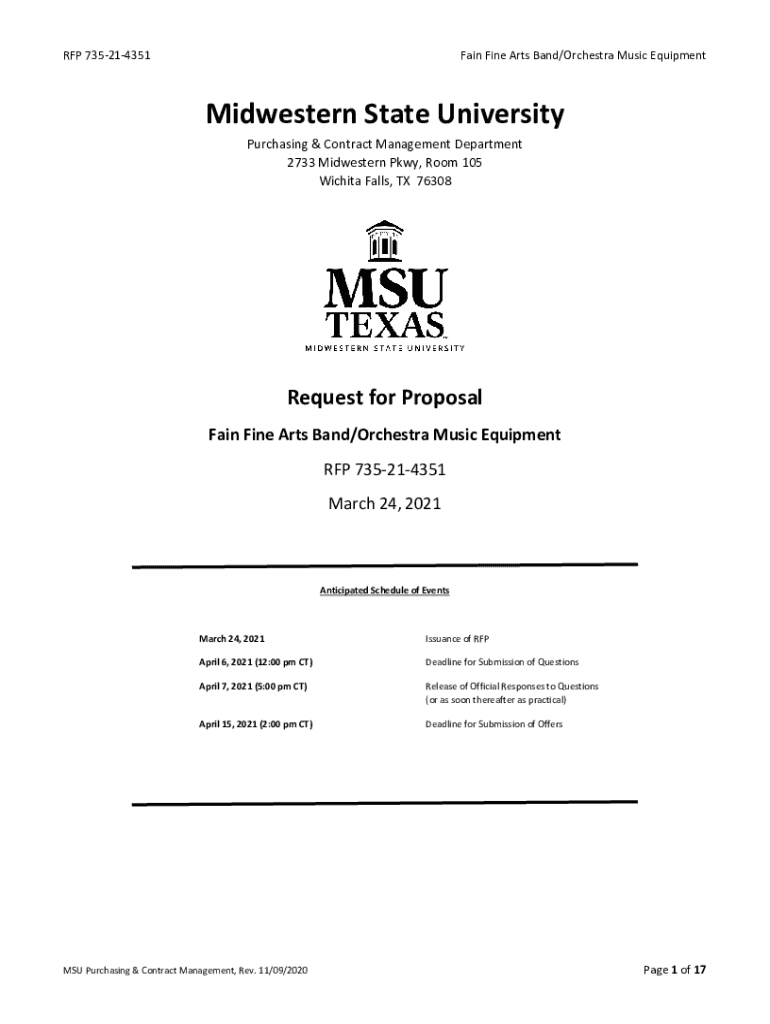 RFP 735-21-4351

Fain Fine Arts Band/Orchestra Music Equipment

Midwestern State University

Purchasing & Contract Management Department
2733 Midwestern Pkwy, Room 105
Wichita Falls, TX 76308

MSU
TEXAS
MIDWESTERN STATE UNIVERSITY

Request for Proposal

Fain Fine Arts Band/Orchestra Music Equipment

RFP 735-21-4351

March 24, 2021

Anticipated Schedule of Events

| | |
|---|---|
| March 24, 2021 | Issuance of RFP |
| April 6, 2021 (12:00 pm CT) | Deadline for Submission of Questions |
| April 7, 2021 (5:00 pm CT) | Release of Official Responses to Questions (or as soon thereafter as practical) |
| April 15, 2021 (2:00 pm CT) | Deadline for Submission of Offers |

MSU Purchasing & Contract Management, Rev. 11/09/2020

Page 1 of 17